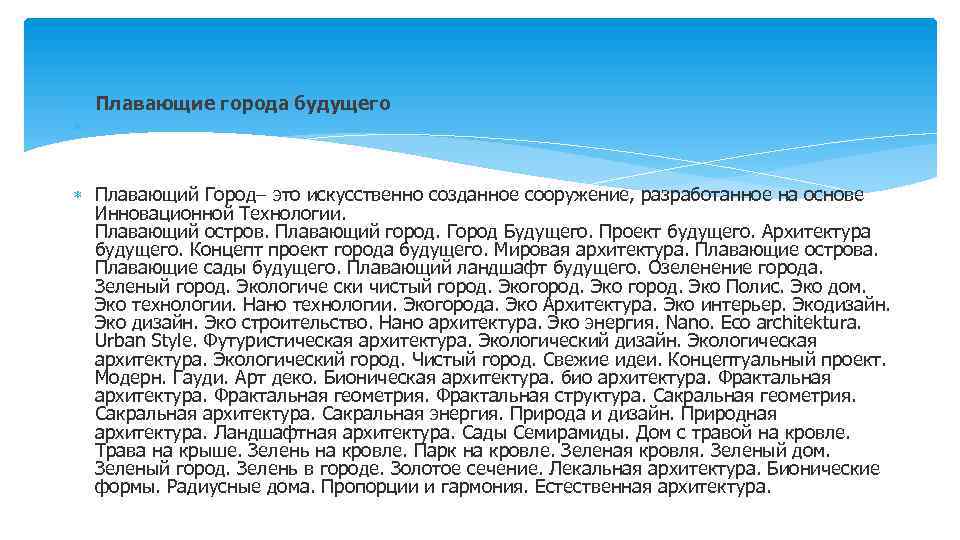 Плавающие города будущего

Плавающий Город– это искусственно созданное сооружение, разработанное на основе Инновационной Технологии.
Плавающий остров. Плавающий город. Город Будущего. Проект будущего. Архитектура будущего. Концепт проект города будущего. Мировая архитектура. Плавающие острова. Плавающие сады будущего. Плавающий ландшафт будущего. Озеленение города. Зеленый город. Экологиче ски чистый город. Экогород. Эко город. Эко Полис. Эко дом. Эко технологии. Нано технологии. Экогорода. Эко Архитектура. Эко интерьер. Экодизайн. Эко дизайн. Эко строительство. Нано архитектура. Эко энергия. Nano. Eco architektura. Urban Style. Футуристическая архитектура. Экологический дизайн. Экологическая архитектура. Экологический город. Чистый город. Свежие идеи. Концептуальный проект. Модерн. Гауди. Арт деко. Бионическая архитектура. био архитектура. Фрактальная архитектура. Фрактальная геометрия. Фрактальная структура. Сакральная геометрия. Сакральная архитектура. Сакральная энергия. Природа и дизайн. Природная архитектура. Ландшафтная архитектура. Сады Семирамиды. Дом с травой на кровле. Трава на крыше. Зелень на кровле. Парк на кровле. Зеленая кровля. Зеленый дом. Зеленый город. Зелень в городе. Золотое сечение. Лекальная архитектура. Бионические формы. Радиусные дома. Пропорции и гармония. Естественная архитектура.